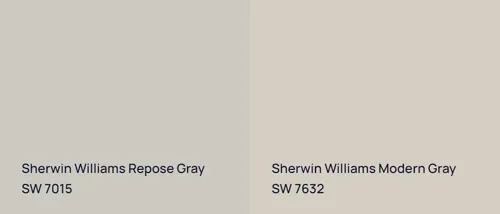 Sherwin Williams Repose Gray
SW 7015

Sherwin Williams Modern Gray
SW 7632